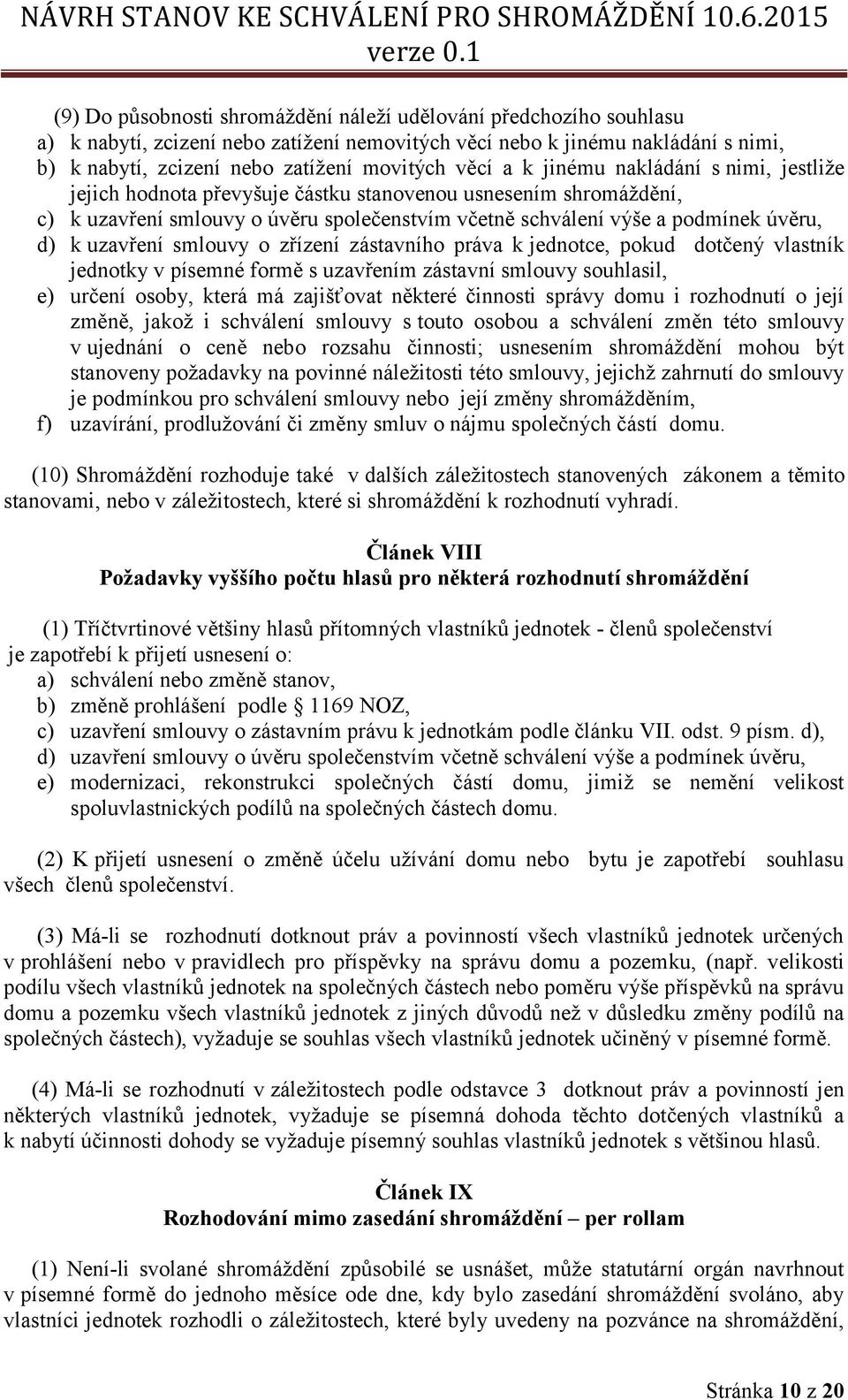 NÁVRH STANOV KE SCHVÁLENÍ PRO SHROMÁŽDĚNÍ 10.6.2015
verze 0.1

(9) Do působnosti shromáždění náleží udělování předchozího souhlasu
a) k nabytí, zcizení nebo zatížení nemovitých věcí nebo k jinému nakládání s nimi,
b) k nabytí, zcizení nebo zatížení movitých věcí a k jinému nakládání s nimi, jestliže jejich hodnota převyšuje částku stanovenou usnesením shromáždění,
c) k uzavření smlouvy o úvěru společenstvím včetně schválení výše a podmínek úvěru,
d) k uzavření smlouvy o zřízení zástavního práva k jednotce, pokud dotčený vlastník jednotky v písemné formě s uzavřením zástavní smlouvy souhlasil,
e) určení osoby, která má zajišťovat některé činnosti správy domu i rozhodnutí o její změně, jakož i schválení smlouvy s touto osobou a schválení změn této smlouvy v ujednání o ceně nebo rozsahu činnosti; usnesením shromáždění mohou být stanoveny požadavky na povinné náležitosti této smlouvy, jejichž zahrnutí do smlouvy je podmínkou pro schválení smlouvy nebo její změny shromážděním,
f) uzavírání, prodlužování či změny smluv o nájmu společných částí domu.

(10) Shromáždění rozhoduje také v dalších záležitostech stanovených zákonem a těmito stanovami, nebo v záležitostech, které si shromáždění k rozhodnutí vyhradí.

Článek VIII
Požadavky vyššího počtu hlasů pro některá rozhodnutí shromáždění

(1) Tříčtvrtinové většiny hlasů přítomných vlastníků jednotek - členů společenství je zapotřebí k přijetí usnesení o:
a) schválení nebo změně stanov,
b) změně prohlášení podle 1169 NOZ,
c) uzavření smlouvy o zástavním právu k jednotkám podle článku VII. odst. 9 písm. d),
d) uzavření smlouvy o úvěru společenstvím včetně schválení výše a podmínek úvěru,
e) modernizaci, rekonstrukci společných částí domu, jimiž se nemění velikost spoluvlastnických podílů na společných částech domu.

(2) K přijetí usnesení o změně účelu užívání domu nebo bytu je zapotřebí souhlasu všech členů společenství.

(3) Má-li se rozhodnutí dotknout práv a povinností všech vlastníků jednotek určených v prohlášení nebo v pravidlech pro příspěvky na správu domu a pozemku, (např. velikosti podílu všech vlastníků jednotek na společných částech nebo poměru výše příspěvků na správu domu a pozemku všech vlastníků jednotek z jiných důvodů než v důsledku změny podílů na společných částech), vyžaduje se souhlas všech vlastníků jednotek učiněný v písemné formě.

(4) Má-li se rozhodnutí v záležitostech podle odstavce 3 dotknout práv a povinností jen některých vlastníků jednotek, vyžaduje se písemná dohoda těchto dotčených vlastníků a k nabytí účinnosti dohody se vyžaduje písemný souhlas vlastníků jednotek s většinou hlasů.

Článek IX
Rozhodování mimo zasedání shromáždění – per rollam

(1) Není-li svolané shromáždění způsobilé se usnášet, může statutární orgán navrhnout v písemné formě do jednoho měsíce ode dne, kdy bylo zasedání shromáždění svoláno, aby vlastníci jednotek rozhodli o záležitostech, které byly uvedeny na pozvánce na shromáždění,

Stránka 10 z 20